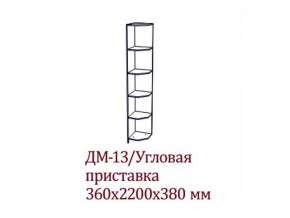 ДМ-13/Угловая приставка 360х2200х380 мм